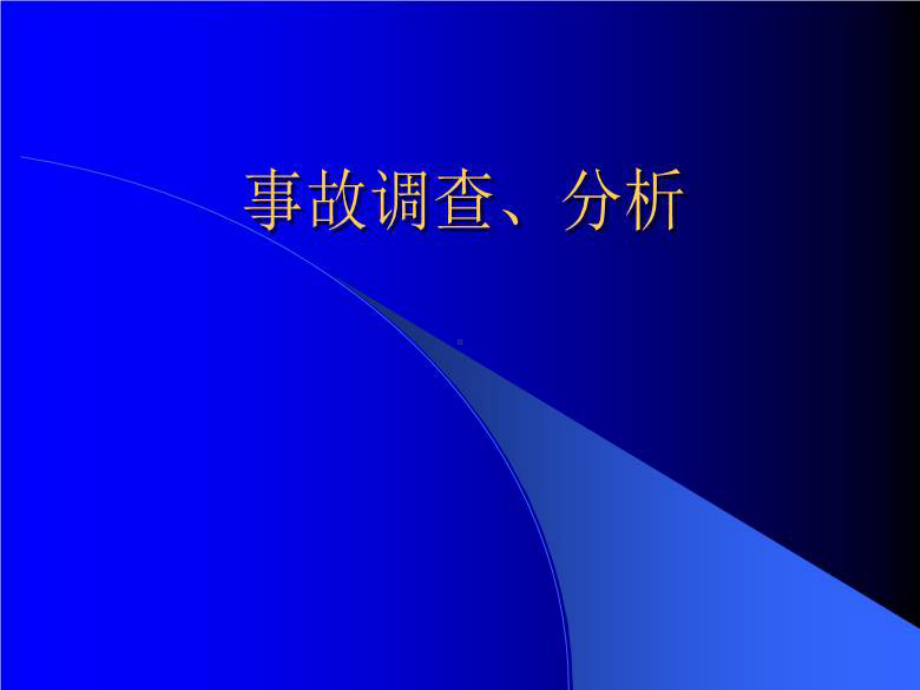 事故调查、分析